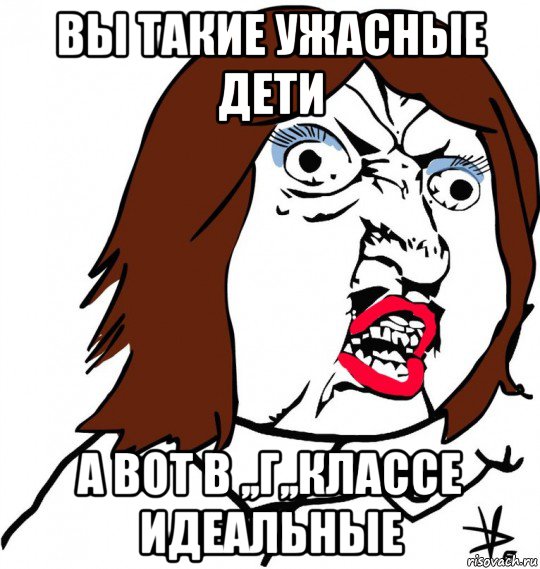 ВЫ ТАКИЕ УЖАСНЫЕ ДЕТИ

А ВОТ В ,,Г,,КЛАССЕ ИДЕАЛЬНЫЕ

risovach.ru